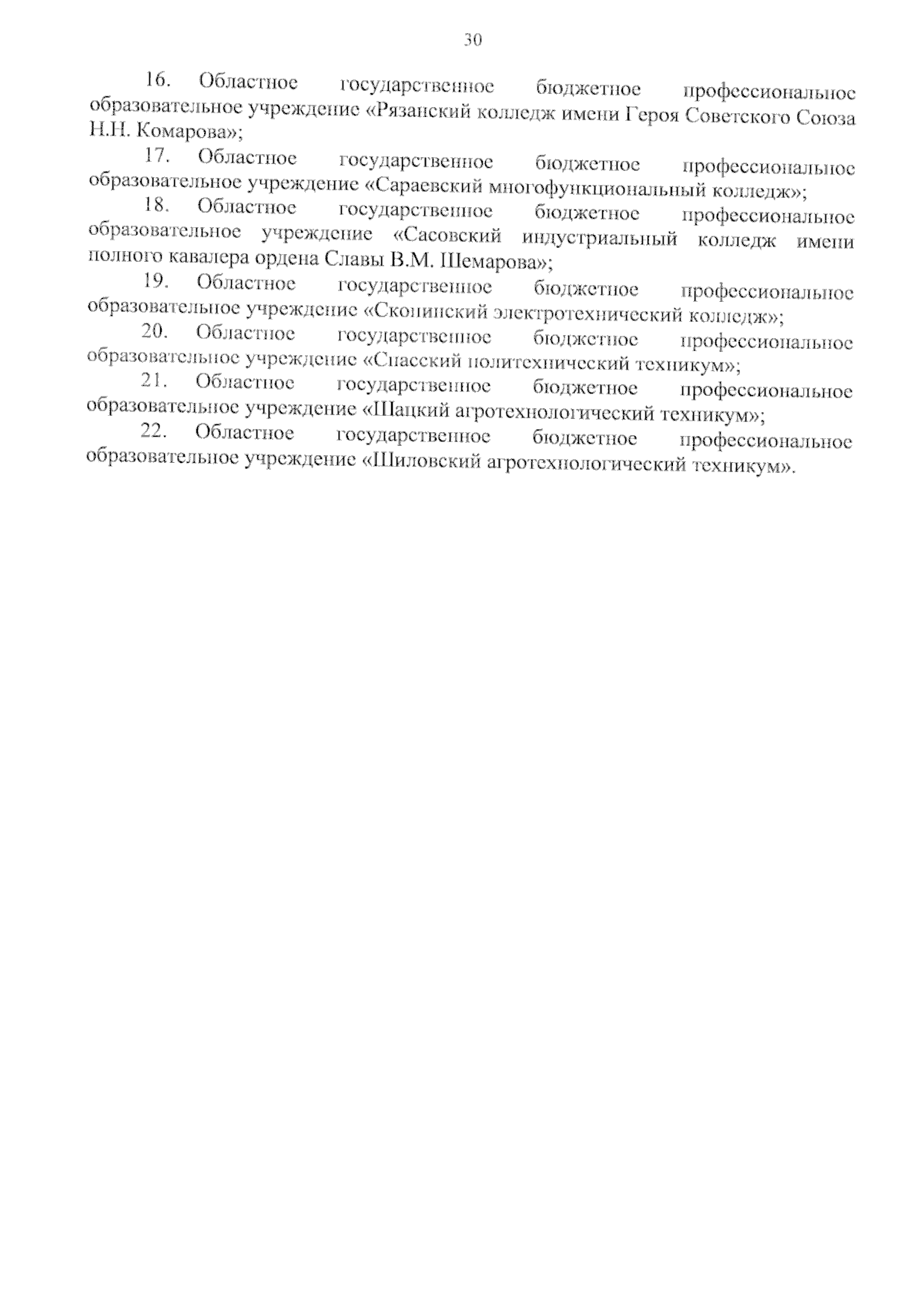 30

16. Областное государственное бюджетное профессиональное образовательное учреждение «Рязанский колледж имени Героя Советского Союза Н.Н. Комарова»;

17. Областное государственное бюджетное профессиональное образовательное учреждение «Сараевский многофункциональный колледж»;

18. Областное государственное бюджетное профессиональное образовательное учреждение «Сасовский индустриальный колледж имени полного кавалера ордена Славы В.М. Шемарова»;

19. Областное государственное бюджетное профессиональное образовательное учреждение «Скопинский электротехнический колледж»;

20. Областное государственное бюджетное профессиональное образовательное учреждение «Спасский политехнический техникум»;

21. Областное государственное бюджетное профессиональное образовательное учреждение «Шацкий агротехнологический техникум»;

22. Областное государственное бюджетное профессиональное образовательное учреждение «Шиловский агротехнологический техникум».